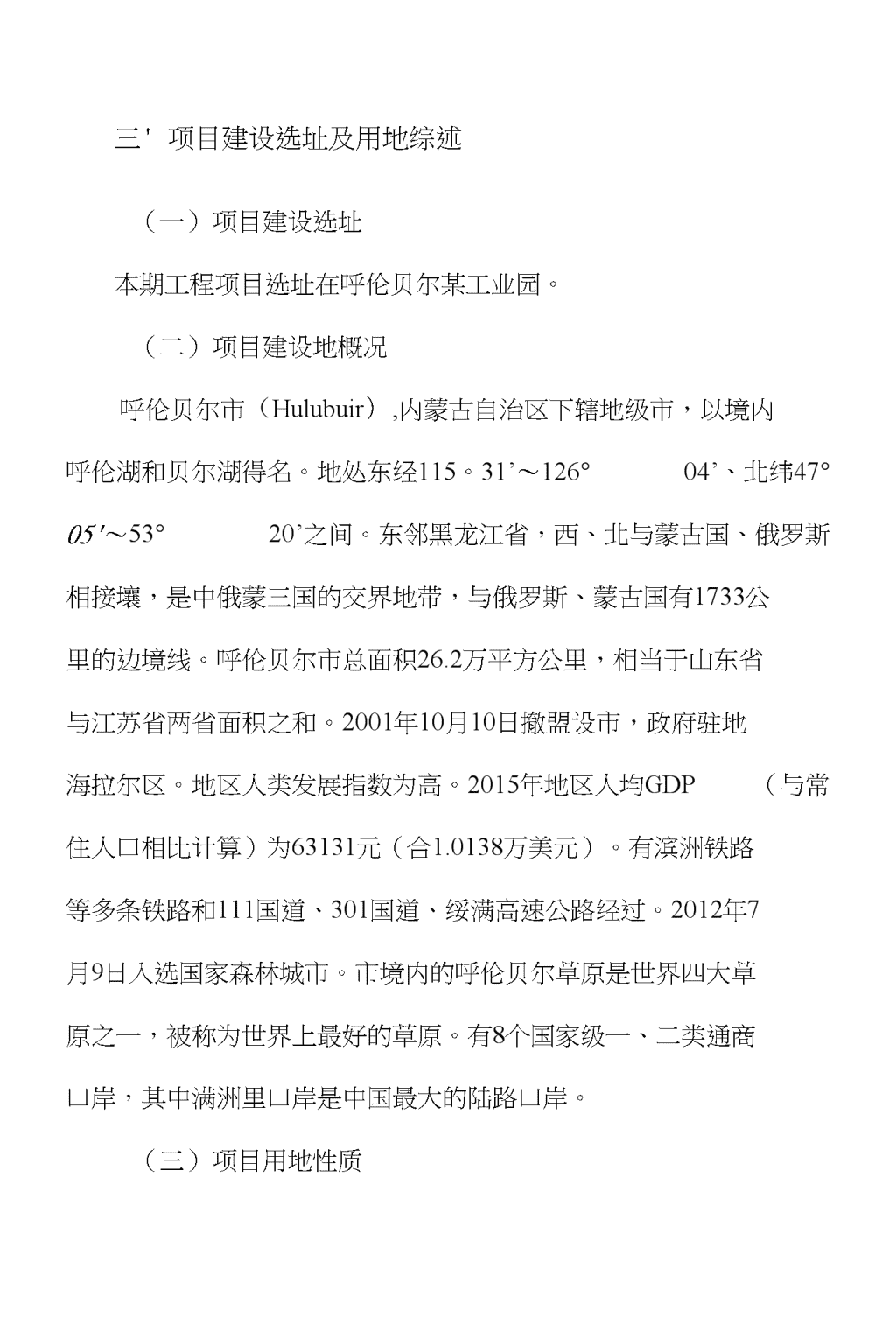 三' 项目建设选址及用地综述

（一）项目建设选址

本期工程项目选址在呼伦贝尔某工业园。

（二）项目建设地概况

呼伦贝尔市（Hulubuir）,内蒙古自治区下辖地级市，以境内呼伦湖和贝尔湖得名。地处东经115。31’～126° 04’、北纬47° 05'～53° 20’之间。东邻黑龙江省，西、北与蒙古国、俄罗斯相接壤，是中俄蒙三国的交界地带，与俄罗斯、蒙古国有1733公里的边境线。呼伦贝尔市总面积26.2万平方公里，相当于山东省与江苏省两省面积之和。2001年10月10日撤盟设市，政府驻地海拉尔区。地区人类发展指数为高。2015年地区人均GDP （与常住人口相比计算）为63131元（合1.0138万美元）。有滨洲铁路等多条铁路和111国道、301国道、绥满高速公路经过。2012年7月9日入选国家森林城市。市境内的呼伦贝尔草原是世界四大草原之一，被称为世界上最好的草原。有8个国家级一、二类通商口岸，其中满洲里口岸是中国最大的陆路口岸。

（三）项目用地性质